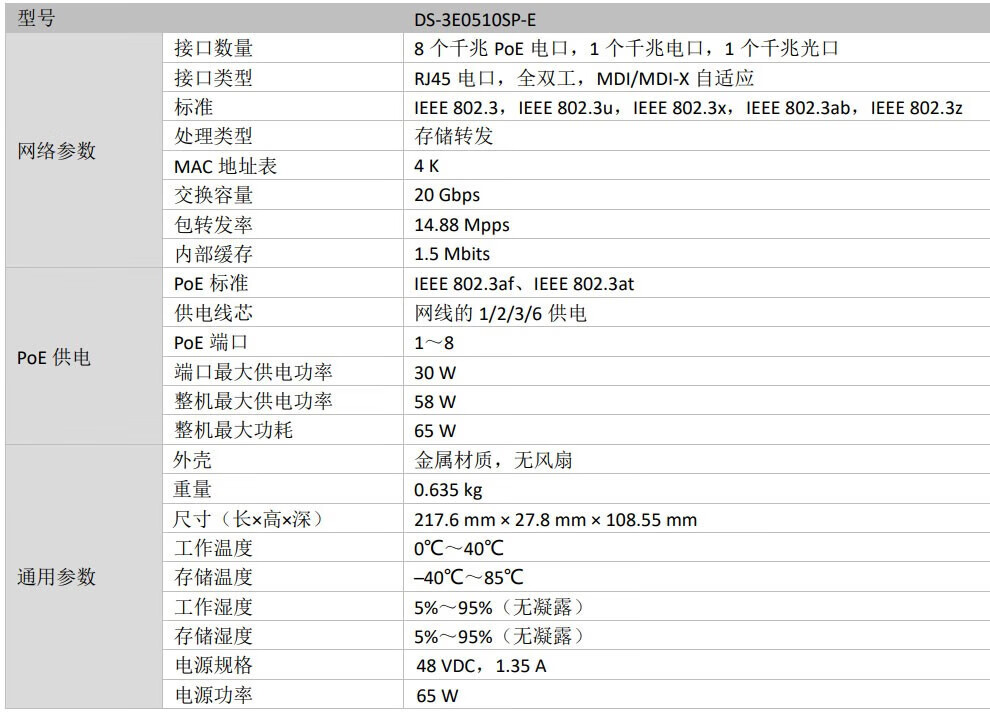 | 型号 |  | DS-3E0510SP-E |
|---|---|---|
| 网络参数 | 接口数量 | 8个千兆PoE电口，1个千兆电口，1个千兆光口 |
|  | 接口类型 | RJ45电口，全双工，MDI/MDI-X自适应 |
|  | 标准 | IEEE 802.3，IEEE 802.3u，IEEE 802.3x，IEEE 802.3ab，IEEE 802.3z |
|  | 处理类型 | 存储转发 |
|  | MAC地址表 | 4 K |
|  | 交换容量 | 20 Gbps |
|  | 包转发率 | 14.88 Mpps |
|  | 内部缓存 | 1.5 Mbits |
| PoE供电 | PoE标准 | IEEE 802.3af、IEEE 802.3at |
|  | 供电线芯 | 网线的1/2/3/6供电 |
|  | PoE端口 | 1～8 |
|  | 端口最大供电功率 | 30 W |
|  | 整机最大供电功率 | 58 W |
|  | 整机最大功耗 | 65 W |
| 通用参数 | 外壳 | 金属材质，无风扇 |
|  | 重量 | 0.635 kg |
|  | 尺寸（长×高×深） | 217.6 mm × 27.8 mm × 108.55 mm |
|  | 工作温度 | 0℃～40℃ |
|  | 存储温度 | –40℃～85℃ |
|  | 工作湿度 | 5%～95%（无凝露） |
|  | 存储湿度 | 5%～95%（无凝露） |
|  | 电源规格 | 48 VDC，1.35 A |
|  | 电源功率 | 65 W |